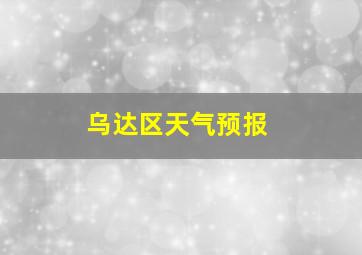 乌达区天气预报